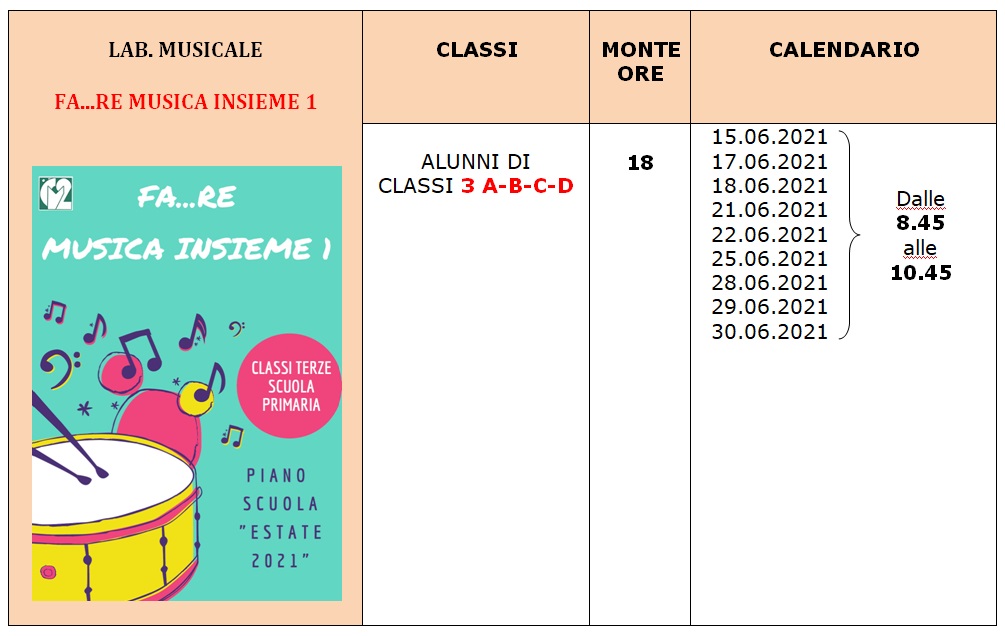 | LAB. MUSICALE FA...RE MUSICA INSIEME 1 | CLASSI | MONTE ORE | CALENDARIO |
|---|---|---|---|
| FA...RE MUSICA INSIEME 1 CLASSI TERZE SCUOLA PRIMARIA PIANO SCUOLA "ESTATE 2021" | ALUNNI DI CLASSI 3 A-B-C-D | 18 | 15.06.2021 17.06.2021 18.06.2021 21.06.2021 22.06.2021 25.06.2021 28.06.2021 29.06.2021 30.06.2021 Dalle 8.45 alle 10.45 |